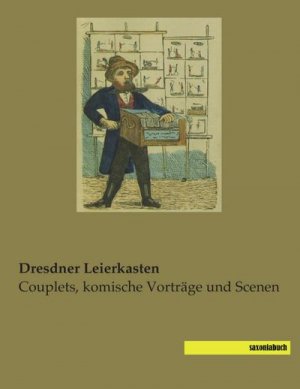 Dresdner Leierkasten
Couplets, komische Vorträge und Scenen

saxoniabuch